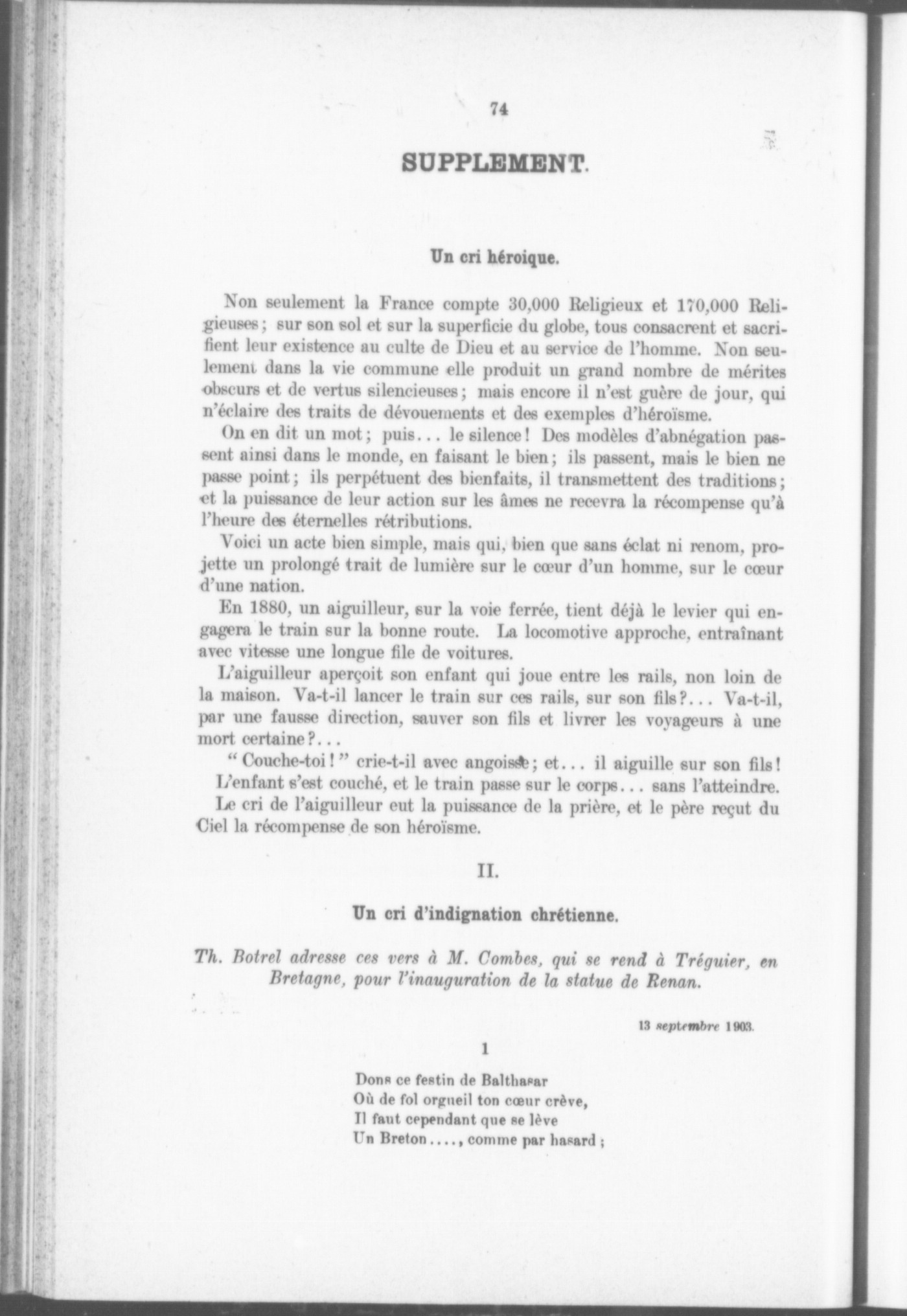 74

SUPPLEMENT.

Un cri héroique.

Non seulement la France compte 30,000 Religieux et 170,000 Religieuses; sur son sol et sur la superficie du globe, tous consacrent et sacrifient leur existence au culte de Dieu et au service de l'homme. Non seulement dans la vie commune elle produit un grand nombre de mérites obscurs et de vertus silencieuses; mais encore il n'est guère de jour, qui n'éclaire des traits de dévouements et des exemples d'héroïsme.

On en dit un mot; puis... le silence! Des modèles d'abnégation passent ainsi dans le monde, en faisant le bien; ils passent, mais le bien ne passe point; ils perpétuent des bienfaits, il transmettent des traditions; et la puissance de leur action sur les âmes ne recevra la récompense qu'à l'heure des éternelles rétributions.

Voici un acte bien simple, mais qui, bien que sans éclat ni renom, projette un prolongé trait de lumière sur le cœur d'un homme, sur le cœur d'une nation.

En 1880, un aiguilleur, sur la voie ferrée, tient déjà le levier qui engagera le train sur la bonne route. La locomotive approche, entraînant avec vitesse une longue file de voitures.

L'aiguilleur aperçoit son enfant qui joue entre les rails, non loin de la maison. Va-t-il lancer le train sur ces rails, sur son fils?... Va-t-il, par une fausse direction, sauver son fils et livrer les voyageurs à une mort certaine?...

"Couche-toi!" crie-t-il avec angoisse; et... il aiguille sur son fils!

L'enfant s'est couché, et le train passe sur le corps... sans l'atteindre.

Le cri de l'aiguilleur eut la puissance de la prière, et le père reçut du Ciel la récompense de son héroïsme.

II.

Un cri d'indignation chrétienne.

Th. Botrel adresse ces vers à M. Combes, qui se rend à Tréguier, en Bretagne, pour l'inauguration de la statue de Renan.

13 septembre 1903.

1

Dons ce festin de Balthasar
Où de fol orgueil ton cœur crève,
Il faut cependant que se lève
Un Breton...., comme par hasard;